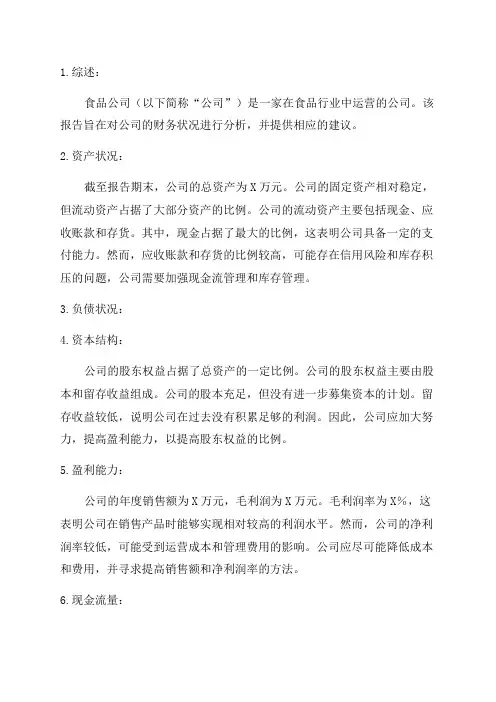 1. 综述：

食品公司（以下简称“公司”）是一家在食品行业中运营的公司。该报告旨在对公司的财务状况进行分析，并提供相应的建议。

2. 资产状况：

截至报告期末，公司的总资产为 X 万元。公司的固定资产相对稳定，但流动资产占据了大部分资产的比例。公司的流动资产主要包括现金、应收账款和存货。其中，现金占据了最大的比例，这表明公司具备一定的支付能力。然而，应收账款和存货的比例较高，可能存在信用风险和库存积压的问题，公司需要加强现金流管理和库存管理。

3. 负债状况：

4. 资本结构：

公司的股东权益占据了总资产的一定比例。公司的股东权益主要由股本和留存收益组成。公司的股本充足，但没有进一步募集资本的计划。留存收益较低，说明公司在过去没有积累足够的利润。因此，公司应加大努力，提高盈利能力，以提高股东权益的比例。

5. 盈利能力：

公司的年度销售额为 X 万元，毛利润为 X 万元。毛利润率为 X%，这表明公司在销售产品时能够实现相对较高的利润水平。然而，公司的净利润率较低，可能受到运营成本和管理费用的影响。公司应尽可能降低成本和费用，并寻求提高销售额和净利润率的方法。

6. 现金流量：